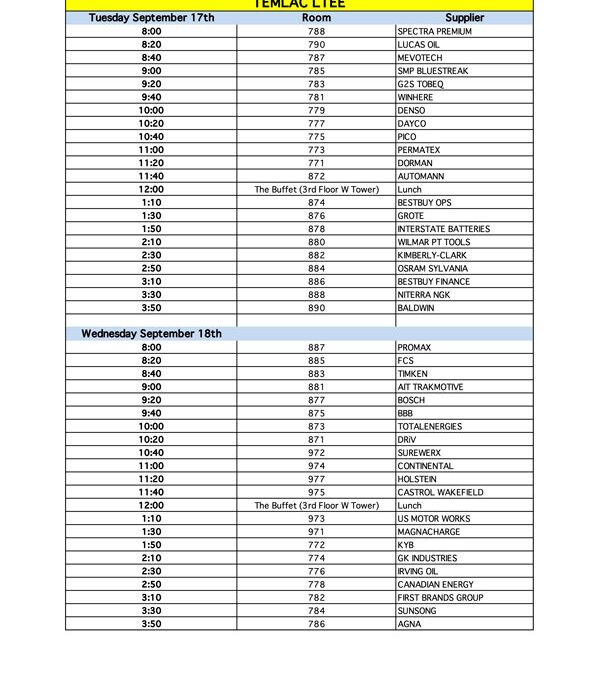 TEMLAC LTEE

| Tuesday September 17th | Room | Supplier |
|---|---|---|
| 8:00 | 788 | SPECTRA PREMIUM |
| 8:20 | 790 | LUCAS OIL |
| 8:40 | 787 | MEVOTECH |
| 9:00 | 785 | SMP BLUESTREAK |
| 9:20 | 783 | G2S TOBEQ |
| 9:40 | 781 | WINHERE |
| 10:00 | 779 | DENSO |
| 10:20 | 777 | DAYCO |
| 10:40 | 775 | PICO |
| 11:00 | 773 | PERMATEX |
| 11:20 | 771 | DORMAN |
| 11:40 | 872 | AUTOMANN |
| 12:00 | The Buffet (3rd Floor W Tower) | Lunch |
| 1:10 | 874 | BESTBUY OPS |
| 1:30 | 876 | GROTE |
| 1:50 | 878 | INTERSTATE BATTERIES |
| 2:10 | 880 | WILMAR PT TOOLS |
| 2:30 | 882 | KIMBERLY-CLARK |
| 2:50 | 884 | OSRAM SYLVANIA |
| 3:10 | 886 | BESTBUY FINANCE |
| 3:30 | 888 | NITERRA NGK |
| 3:50 | 890 | BALDWIN |
| | | |
| Wednesday September 18th | | |
| 8:00 | 887 | PROMAX |
| 8:20 | 885 | FCS |
| 8:40 | 883 | TIMKEN |
| 9:00 | 881 | AIT TRAKMOTIVE |
| 9:20 | 877 | BOSCH |
| 9:40 | 875 | BBB |
| 10:00 | 873 | TOTALENERGIES |
| 10:20 | 871 | DRiV |
| 10:40 | 972 | SUREWERX |
| 11:00 | 974 | CONTINENTAL |
| 11:20 | 977 | HOLSTEIN |
| 11:40 | 975 | CASTROL WAKEFIELD |
| 12:00 | The Buffet (3rd Floor W Tower) | Lunch |
| 1:10 | 973 | US MOTOR WORKS |
| 1:30 | 971 | MAGNACHARGE |
| 1:50 | 772 | KYB |
| 2:10 | 774 | GK INDUSTRIES |
| 2:30 | 776 | IRVING OIL |
| 2:50 | 778 | CANADIAN ENERGY |
| 3:10 | 782 | FIRST BRANDS GROUP |
| 3:30 | 784 | SUNSONG |
| 3:50 | 786 | AGNA |